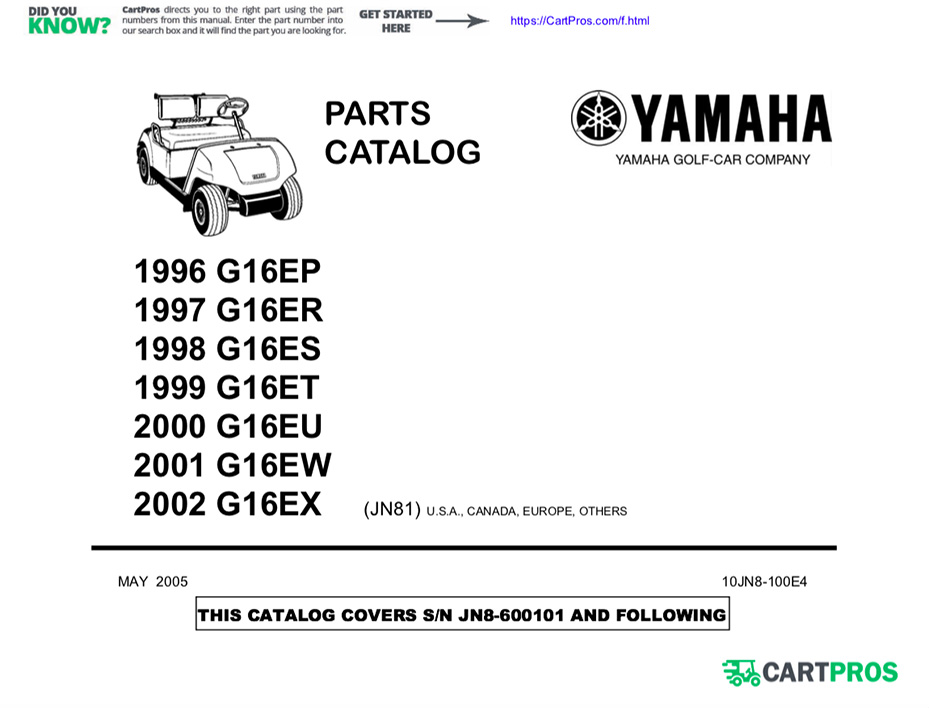 DID YOU KNOW?

CartPros directs you to the right part using the part numbers from this manual. Enter the part number into our search box and it will find the part you are looking for.

GET STARTED HERE

https://CartPros.com/f.html

PARTS CATALOG

YAMAHA

YAMAHA GOLF-CAR COMPANY

1996 G16EP
1997 G16ER
1998 G16ES
1999 G16ET
2000 G16EU
2001 G16EW
2002 G16EX

(JN81) U.S.A., CANADA, EUROPE, OTHERS

MAY 2005

10JN8-100E4

THIS CATALOG COVERS S/N JN8-600101 AND FOLLOWING

CARTPROS